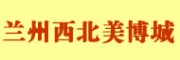 兰州西北美博城